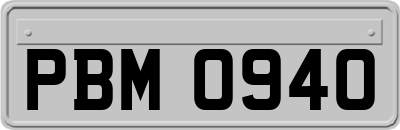 PBM 0940